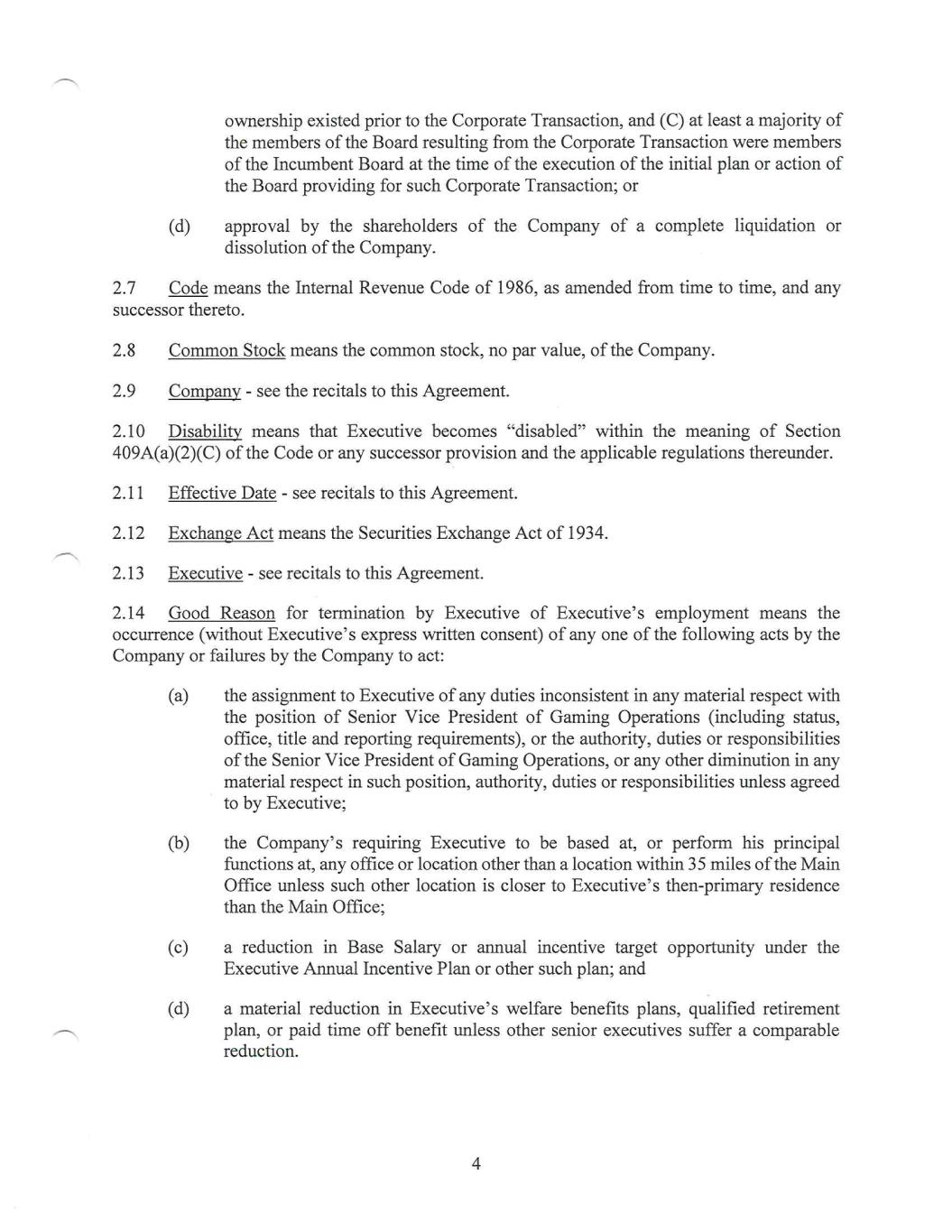 ownership existed prior to the Corporate Transaction, and (C) at least a majority of the members of the Board resulting from the Corporate Transaction were members of the Incumbent Board at the time of the execution of the initial plan or action of the Board providing for such Corporate Transaction; or

(d) approval by the shareholders of the Company of a complete liquidation or dissolution of the Company.

2.7 Code means the Internal Revenue Code of 1986, as amended from time to time, and any successor thereto.

2.8 Common Stock means the common stock, no par value, of the Company.

2.9 Company - see the recitals to this Agreement.

2.10 Disability means that Executive becomes "disabled" within the meaning of Section 409A(a)(2)(C) of the Code or any successor provision and the applicable regulations thereunder.

2.11 Effective Date - see recitals to this Agreement.

2.12 Exchange Act means the Securities Exchange Act of 1934.

2.13 Executive - see recitals to this Agreement.

2.14 Good Reason for termination by Executive of Executive's employment means the occurrence (without Executive's express written consent) of any one of the following acts by the Company or failures by the Company to act:

(a) the assignment to Executive of any duties inconsistent in any material respect with the position of Senior Vice President of Gaming Operations (including status, office, title and reporting requirements), or the authority, duties or responsibilities of the Senior Vice President of Gaming Operations, or any other diminution in any material respect in such position, authority, duties or responsibilities unless agreed to by Executive;

(b) the Company's requiring Executive to be based at, or perform his principal functions at, any office or location other than a location within 35 miles of the Main Office unless such other location is closer to Executive's then-primary residence than the Main Office;

(c) a reduction in Base Salary or annual incentive target opportunity under the Executive Annual Incentive Plan or other such plan; and

(d) a material reduction in Executive's welfare benefits plans, qualified retirement plan, or paid time off benefit unless other senior executives suffer a comparable reduction.

4